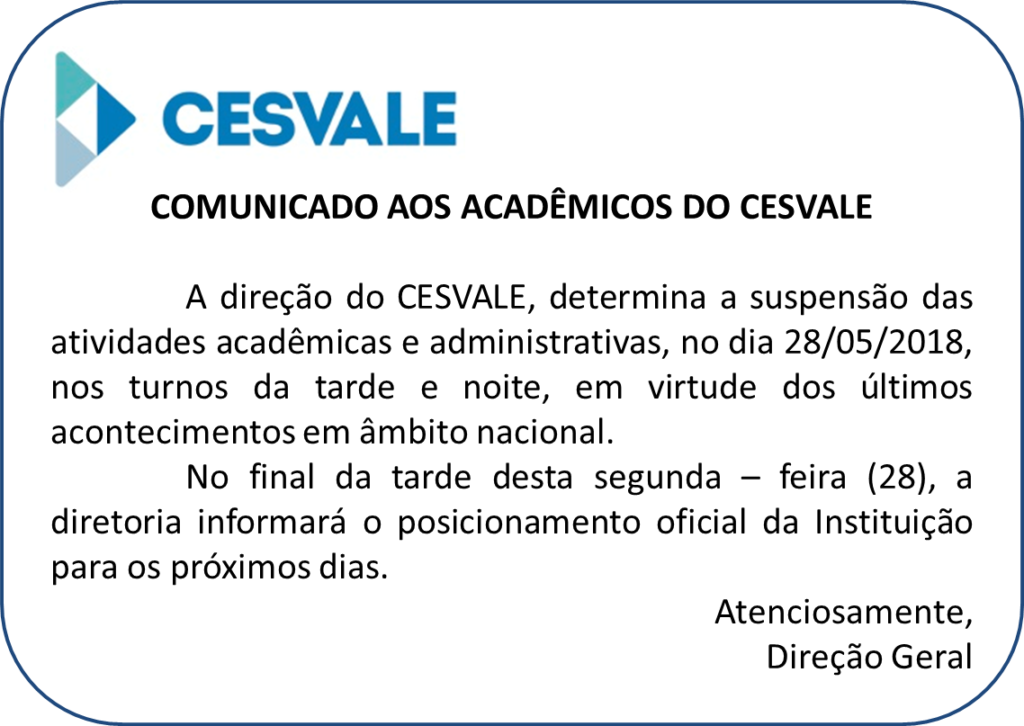 CESVALE

COMUNICADO AOS ACADÊMICOS DO CESVALE

A direção do CESVALE, determina a suspensão das atividades acadêmicas e administrativas, no dia 28/05/2018, nos turnos da tarde e noite, em virtude dos últimos acontecimentos em âmbito nacional.

No final da tarde desta segunda – feira (28), a diretoria informará o posicionamento oficial da Instituição para os próximos dias.

Atenciosamente,
Direção Geral